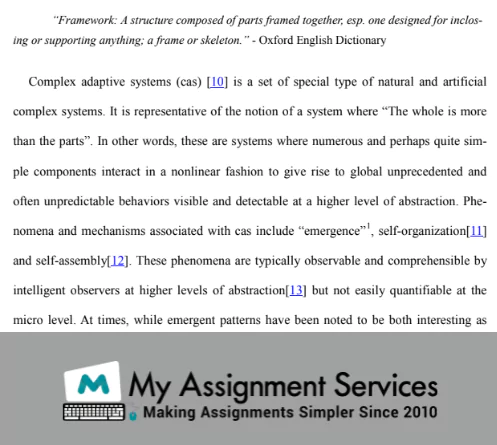 "Framework: A structure composed of parts framed together, esp. one designed for inclosing or supporting anything; a frame or skeleton." - Oxford English Dictionary

Complex adaptive systems (cas) [10] is a set of special type of natural and artificial complex systems. It is representative of the notion of a system where "The whole is more than the parts". In other words, these are systems where numerous and perhaps quite simple components interact in a nonlinear fashion to give rise to global unprecedented and often unpredictable behaviors visible and detectable at a higher level of abstraction. Phenomena and mechanisms associated with cas include "emergence"$^1$, self-organization[11] and self-assembly[12]. These phenomena are typically observable and comprehensible by intelligent observers at higher levels of abstraction[13] but not easily quantifiable at the micro level. At times, while emergent patterns have been noted to be both interesting as

M

My Assignment Services

Making Assignments Simpler Since 2010